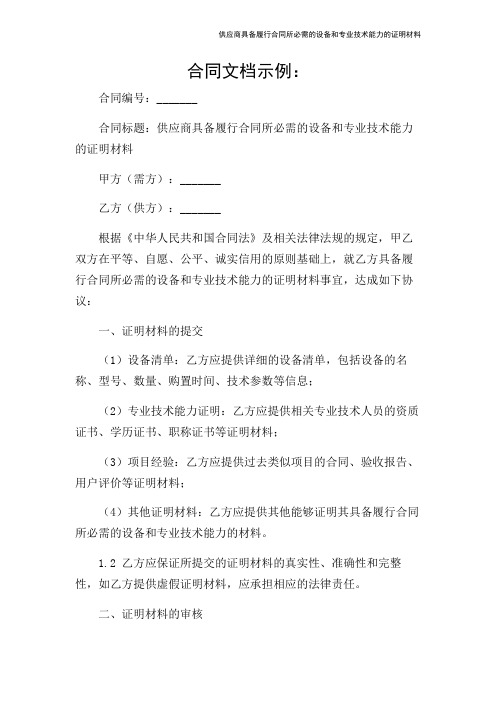 供应商具备履行合同所必需的设备和专业技术能力的证明材料

合同文档示例：

合同编号：_______

合同标题：供应商具备履行合同所必需的设备和专业技术能力的证明材料

甲方（需方）：_______

乙方（供方）：_______

根据《中华人民共和国合同法》及相关法律法规的规定，甲乙双方在平等、自愿、公平、诚实信用的原则基础上，就乙方具备履行合同所必需的设备和专业技术能力的证明材料事宜，达成如下协议：

一、证明材料的提交

（1）设备清单：乙方应提供详细的设备清单，包括设备的名称、型号、数量、购置时间、技术参数等信息；

（2）专业技术能力证明：乙方应提供相关专业技术人员的资质证书、学历证书、职称证书等证明材料；

（3）项目经验：乙方应提供过去类似项目的合同、验收报告、用户评价等证明材料；

（4）其他证明材料：乙方应提供其他能够证明其具备履行合同所必需的设备和专业技术能力的材料。

1.2 乙方应保证所提交的证明材料的真实性、准确性和完整性，如乙方提供虚假证明材料，应承担相应的法律责任。

二、证明材料的审核